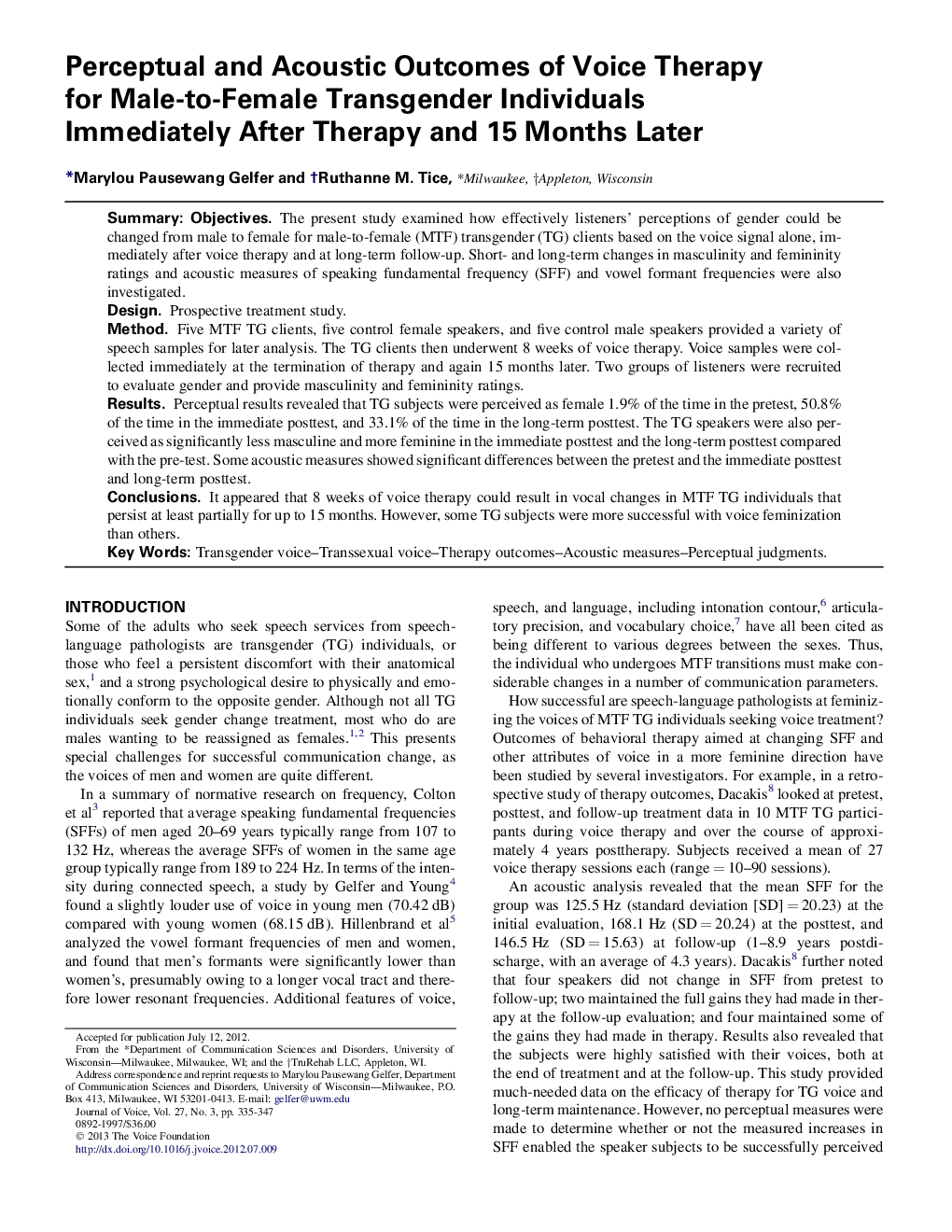 Perceptual and Acoustic Outcomes of Voice Therapy for Male-to-Female Transgender Individuals Immediately After Therapy and 15 Months Later

*Marylou Pausewang Gelfer and †Ruthanne M. Tice, *Milwaukee, †Appleton, Wisconsin

Summary: Objectives. The present study examined how effectively listeners' perceptions of gender could be changed from male to female for male-to-female (MTF) transgender (TG) clients based on the voice signal alone, immediately after voice therapy and at long-term follow-up. Short- and long-term changes in masculinity and femininity ratings and acoustic measures of speaking fundamental frequency (SFF) and vowel formant frequencies were also investigated.
Design. Prospective treatment study.
Method. Five MTF TG clients, five control female speakers, and five control male speakers provided a variety of speech samples for later analysis. The TG clients then underwent 8 weeks of voice therapy. Voice samples were collected immediately at the termination of therapy and again 15 months later. Two groups of listeners were recruited to evaluate gender and provide masculinity and femininity ratings.
Results. Perceptual results revealed that TG subjects were perceived as female 1.9% of the time in the pretest, 50.8% of the time in the immediate posttest, and 33.1% of the time in the long-term posttest. The TG speakers were also perceived as significantly less masculine and more feminine in the immediate posttest and the long-term posttest compared with the pre-test. Some acoustic measures showed significant differences between the pretest and the immediate posttest and long-term posttest.
Conclusions. It appeared that 8 weeks of voice therapy could result in vocal changes in MTF TG individuals that persist at least partially for up to 15 months. However, some TG subjects were more successful with voice feminization than others.
Key Words: Transgender voice–Transsexual voice–Therapy outcomes–Acoustic measures–Perceptual judgments.

INTRODUCTION
Some of the adults who seek speech services from speech-language pathologists are transgender (TG) individuals, or those who feel a persistent discomfort with their anatomical sex,$^1$ and a strong psychological desire to physically and emotionally conform to the opposite gender. Although not all TG individuals seek gender change treatment, most who do are males wanting to be reassigned as females.$^{1,2}$ This presents special challenges for successful communication change, as the voices of men and women are quite different.

In a summary of normative research on frequency, Colton et al$^3$ reported that average speaking fundamental frequencies (SFFs) of men aged 20–69 years typically range from 107 to 132 Hz, whereas the average SFFs of women in the same age group typically range from 189 to 224 Hz. In terms of the intensity during connected speech, a study by Gelfer and Young$^4$ found a slightly louder use of voice in young men (70.42 dB) compared with young women (68.15 dB). Hillenbrand et al$^5$ analyzed the vowel formant frequencies of men and women, and found that men's formants were significantly lower than women's, presumably owing to a longer vocal tract and therefore lower resonant frequencies. Additional features of voice,

Accepted for publication July 12, 2012.
From the *Department of Communication Sciences and Disorders, University of Wisconsin—Milwaukee, Milwaukee, WI; and the †TruRehab LLC, Appleton, WI.
Address correspondence and reprint requests to Marylou Pausewang Gelfer, Department of Communication Sciences and Disorders, University of Wisconsin—Milwaukee, P.O. Box 413, Milwaukee, WI 53201-0413. E-mail: gelfer@uwm.edu
Journal of Voice, Vol. 27, No. 3, pp. 335-347
0892-1997/$36.00
© 2013 The Voice Foundation
http://dx.doi.org/10.1016/j.jvoice.2012.07.009

speech, and language, including intonation contour,$^6$ articulatory precision, and vocabulary choice,$^7$ have all been cited as being different to various degrees between the sexes. Thus, the individual who undergoes MTF transitions must make considerable changes in a number of communication parameters.

How successful are speech-language pathologists at feminizing the voices of MTF TG individuals seeking voice treatment? Outcomes of behavioral therapy aimed at changing SFF and other attributes of voice in a more feminine direction have been studied by several investigators. For example, in a retrospective study of therapy outcomes, Dacakis$^8$ looked at pretest, posttest, and follow-up treatment data in 10 MTF TG participants during voice therapy and over the course of approximately 4 years posttherapy. Subjects received a mean of 27 voice therapy sessions each (range = 10–90 sessions).

An acoustic analysis revealed that the mean SFF for the group was 125.5 Hz (standard deviation [SD] = 20.23) at the initial evaluation, 168.1 Hz (SD = 20.24) at the posttest, and 146.5 Hz (SD = 15.63) at follow-up (1–8.9 years postdischarge, with an average of 4.3 years). Dacakis$^8$ further noted that four speakers did not change in SFF from pretest to follow-up; two maintained the full gains they had made in therapy at the follow-up evaluation; and four maintained some of the gains they had made in therapy. Results also revealed that the subjects were highly satisfied with their voices, both at the end of treatment and at the follow-up. This study provided much-needed data on the efficacy of therapy for TG voice and long-term maintenance. However, no perceptual measures were made to determine whether or not the measured increases in SFF enabled the speaker subjects to be successfully perceived